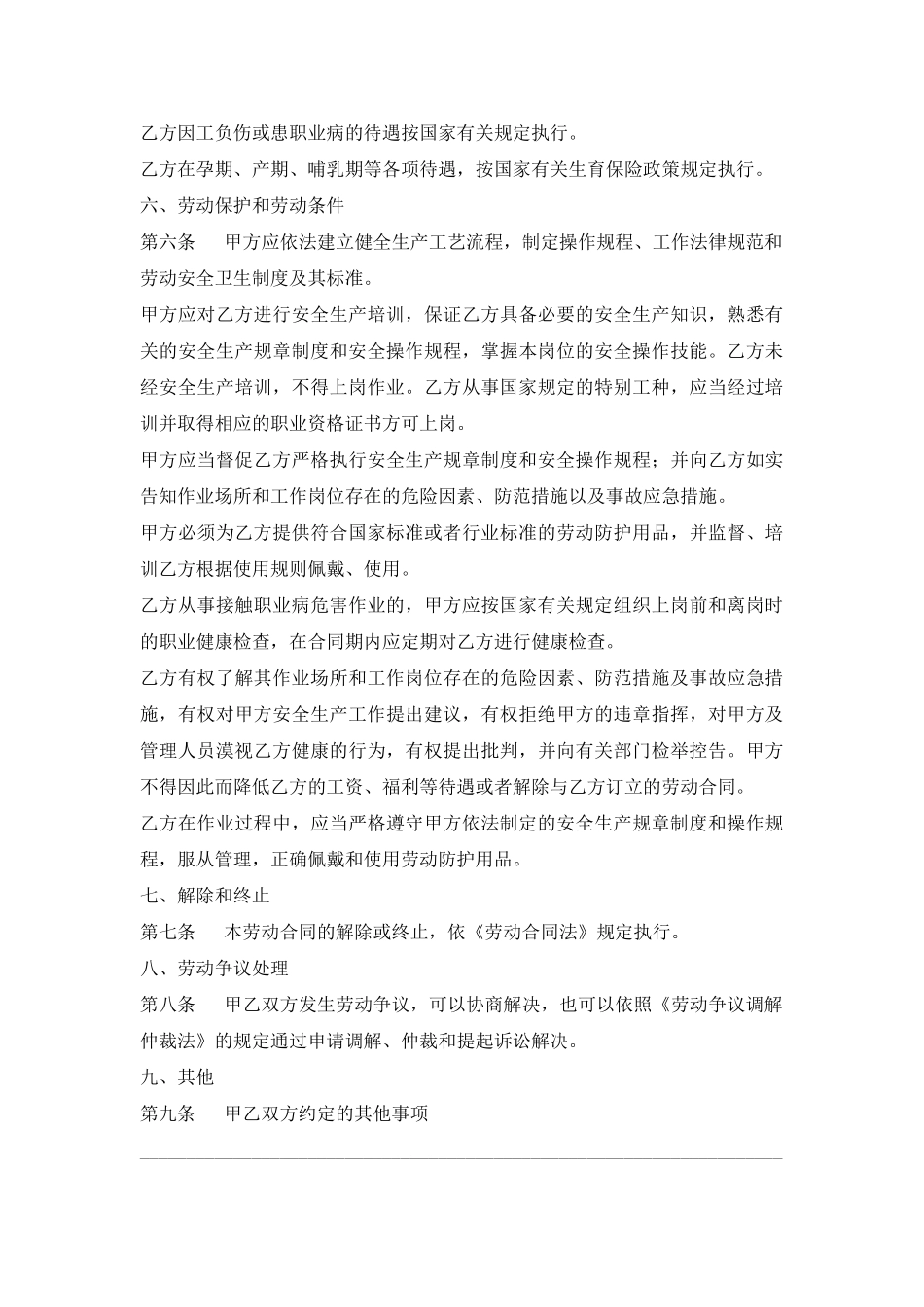 乙方因工负伤或患职业病的待遇按国家有关规定执行。

乙方在孕期、产期、哺乳期等各项待遇，按国家有关生育保险政策规定执行。

六、劳动保护和劳动条件

第六条　　甲方应依法建立健全生产工艺流程，制定操作规程、工作法律规范和劳动安全卫生制度及其标准。

甲方应对乙方进行安全生产培训，保证乙方具备必要的安全生产知识，熟悉有关的安全生产规章制度和安全操作规程，掌握本岗位的安全操作技能。乙方未经安全生产培训，不得上岗作业。乙方从事国家规定的特别工种，应当经过培训并取得相应的职业资格证书方可上岗。

甲方应当督促乙方严格执行安全生产规章制度和安全操作规程；并向乙方如实告知作业场所和工作岗位存在的危险因素、防范措施以及事故应急措施。

甲方必须为乙方提供符合国家标准或者行业标准的劳动防护用品，并监督、培训乙方根据使用规则佩戴、使用。

乙方从事接触职业病危害作业的，甲方应按国家有关规定组织上岗前和离岗时的职业健康检查，在合同期内应定期对乙方进行健康检查。

乙方有权了解其作业场所和工作岗位存在的危险因素、防范措施及事故应急措施，有权对甲方安全生产工作提出建议，有权拒绝甲方的违章指挥，对甲方及管理人员漠视乙方健康的行为，有权提出批判，并向有关部门检举控告。甲方不得因此而降低乙方的工资、福利等待遇或者解除与乙方订立的劳动合同。

乙方在作业过程中，应当严格遵守甲方依法制定的安全生产规章制度和操作规程，服从管理，正确佩戴和使用劳动防护用品。

七、解除和终止

第七条　　本劳动合同的解除或终止，依《劳动合同法》规定执行。

八、劳动争议处理

第八条　　甲乙双方发生劳动争议，可以协商解决，也可以依照《劳动争议调解仲裁法》的规定通过申请调解、仲裁和提起诉讼解决。

九、其他

第九条　　甲乙双方约定的其他事项